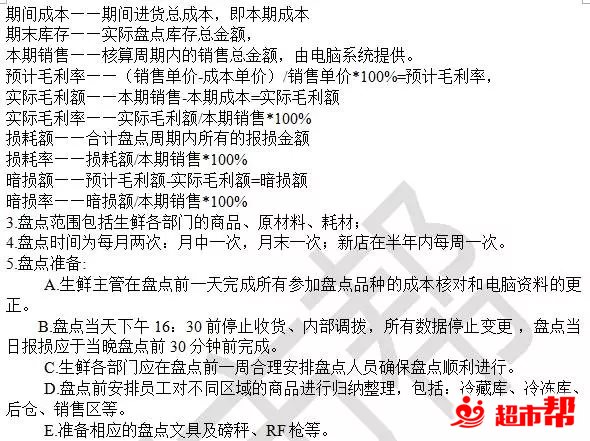 期间成本——期间进货总成本，即本期成本
期末库存——实际盘点库存总金额，
本期销售——核算周期内的销售总金额，由电脑系统提供。
预计毛利率——（销售单价-成本单价）/销售单价*100%=预计毛利率，
实际毛利额——本期销售-本期成本=实际毛利额
实际毛利率——实际毛利额/本期销售*100%
损耗额——合计盘点周期内所有的报损金额
损耗率——损耗额/本期销售*100%
暗损额——预计毛利额-实际毛利额=暗损额
暗损率——暗损额/本期销售*100%
3.盘点范围包括生鲜各部门的商品、原材料、耗材；
4.盘点时间为每月两次：月中一次，月末一次；新店在半年内每周一次。
5.盘点准备：

A.生鲜主管在盘点前一天完成所有参加盘点品种的成本核对和电脑资料的更正。

B.盘点当天下午 16：30 前停止收货、内部调拨，所有数据停止变更，盘点当日报损应于当晚盘点前 30 分钟前完成。

C.生鲜各部门应在盘点前一周合理安排盘点人员确保盘点顺利进行。

D.盘点前安排员工对不同区域的商品进行归纳整理，包括：冷藏库、冷冻库、后仓、销售区等。

E.准备相应的盘点文具及磅秤、RF 枪等。

超市帮